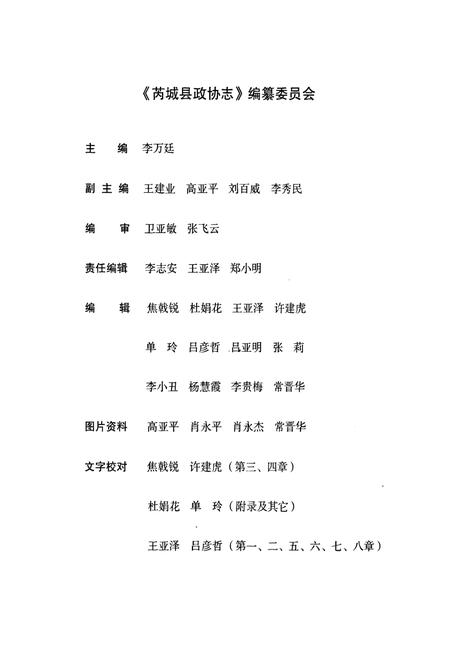 《芮城县政协志》编纂委员会

主　编　李万廷

副主编　王建业　高亚平　刘百威　李秀民

编　审　卫亚敏　张飞云

责任编辑　李志安　王亚泽　郑小明

编　辑　焦戟锐　杜娟花　王亚泽　许建虎

单　玲　吕彦哲　吕亚明　张　莉

李小丑　杨慧霞　李贵梅　常晋华

图片资料　高亚平　肖永平　肖永杰　常晋华

文字校对　焦戟锐　许建虎（第三、四章）

杜娟花　单　玲（附录及其它）

王亚泽　吕彦哲（第一、二、五、六、七、八章）